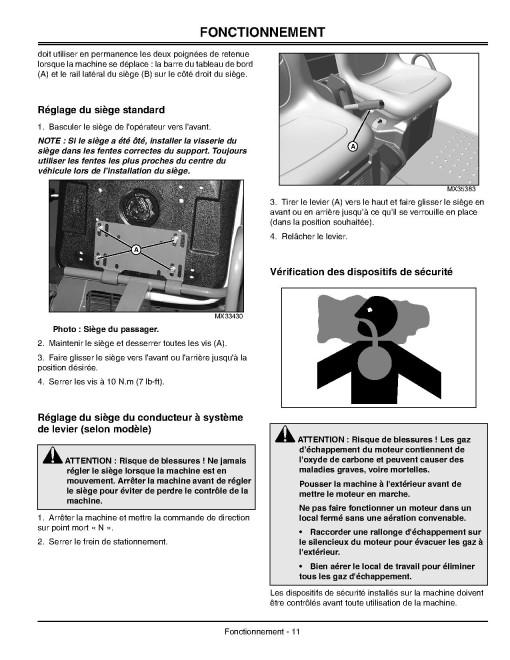 FONCTIONNEMENT

doit utiliser en permanence les deux poignées de retenue lorsque la machine se déplace : la barre du tableau de bord (A) et le rail latéral du siège (B) sur le côté droit du siège.

Réglage du siège standard

1. Basculer le siège de l'opérateur vers l'avant.

NOTE : Si le siège a été ôté, installer la visserie du siège dans les fentes correctes du support. Toujours utiliser les fentes les plus proches du centre du véhicule lors de l'installation du siège.

A

MX33430

Photo : Siège du passager.

2. Maintenir le siège et desserrer toutes les vis (A).

3. Faire glisser le siège vers l'avant ou l'arrière jusqu'à la position désirée.

4. Serrer les vis à 10 N.m (7 lb-ft).

Réglage du siège du conducteur à système de levier (selon modèle)

ATTENTION : Risque de blessures ! Ne jamais régler le siège lorsque la machine est en mouvement. Arrêter la machine avant de régler le siège pour éviter de perdre le contrôle de la machine.

1. Arrêter la machine et mettre la commande de direction sur point mort « N ».

2. Serrer le frein de stationnement.

A

MX35383

3. Tirer le levier (A) vers le haut et faire glisser le siège en avant ou en arrière jusqu'à ce qu'il se verrouille en place (dans la position souhaitée).

4. Relâcher le levier.

Vérification des dispositifs de sécurité

ATTENTION : Risque de blessures ! Les gaz d'échappement du moteur contiennent de l'oxyde de carbone et peuvent causer des maladies graves, voire mortelles.

Pousser la machine à l'extérieur avant de mettre le moteur en marche.

Ne pas faire fonctionner un moteur dans un local fermé sans une aération convenable.

• Raccorder une rallonge d'échappement sur le silencieux du moteur pour évacuer les gaz à l'extérieur.

• Bien aérer le local de travail pour éliminer tous les gaz d'échappement.

Les dispositifs de sécurité installés sur la machine doivent être contrôlés avant toute utilisation de la machine.

Fonctionnement - 11